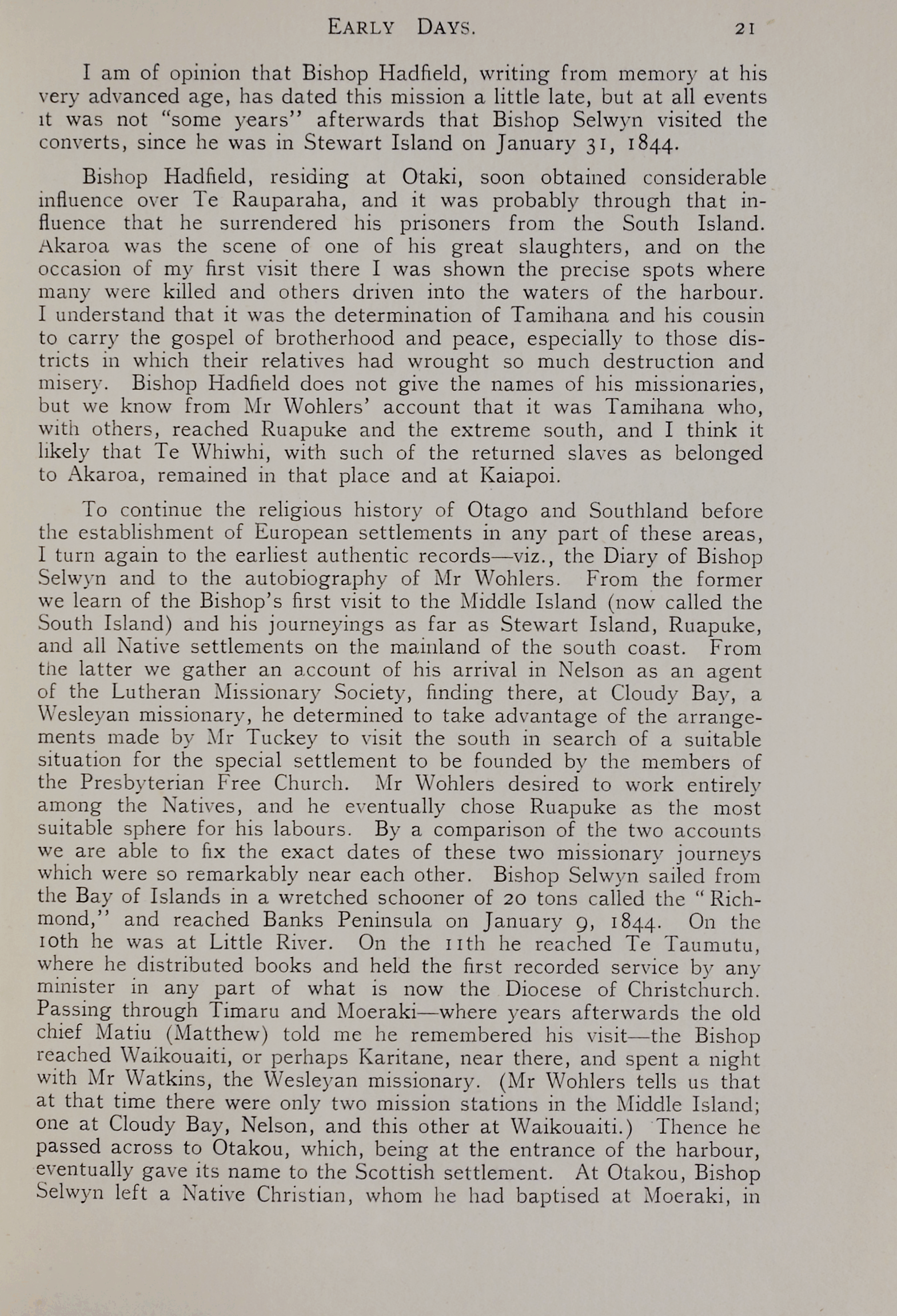 EARLY DAYS. 21

I am of opinion that Bishop Hadfield, writing from memory at his very advanced age, has dated this mission a little late, but at all events it was not "some years" afterwards that Bishop Selwyn visited the converts, since he was in Stewart Island on January 31, 1844.

Bishop Hadfield, residing at Otaki, soon obtained considerable influence over Te Rauparaha, and it was probably through that influence that he surrendered his prisoners from the South Island. Akaroa was the scene of one of his great slaughters, and on the occasion of my first visit there I was shown the precise spots where many were killed and others driven into the waters of the harbour. I understand that it was the determination of Tamihana and his cousin to carry the gospel of brotherhood and peace, especially to those districts in which their relatives had wrought so much destruction and misery. Bishop Hadfield does not give the names of his missionaries, but we know from Mr Wohlers' account that it was Tamihana who, with others, reached Ruapuke and the extreme south, and I think it likely that Te Whiwhi, with such of the returned slaves as belonged to Akaroa, remained in that place and at Kaiapoi.

To continue the religious history of Otago and Southland before the establishment of European settlements in any part of these areas, I turn again to the earliest authentic records—viz., the Diary of Bishop Selwyn and to the autobiography of Mr Wohlers. From the former we learn of the Bishop's first visit to the Middle Island (now called the South Island) and his journeyings as far as Stewart Island, Ruapuke, and all Native settlements on the mainland of the south coast. From the latter we gather an account of his arrival in Nelson as an agent of the Lutheran Missionary Society, finding there, at Cloudy Bay, a Wesleyan missionary, he determined to take advantage of the arrangements made by Mr Tuckey to visit the south in search of a suitable situation for the special settlement to be founded by the members of the Presbyterian Free Church. Mr Wohlers desired to work entirely among the Natives, and he eventually chose Ruapuke as the most suitable sphere for his labours. By a comparison of the two accounts we are able to fix the exact dates of these two missionary journeys which were so remarkably near each other. Bishop Selwyn sailed from the Bay of Islands in a wretched schooner of 20 tons called the "Richmond," and reached Banks Peninsula on January 9, 1844. On the 10th he was at Little River. On the 11th he reached Te Taumutu, where he distributed books and held the first recorded service by any minister in any part of what is now the Diocese of Christchurch. Passing through Timaru and Moeraki—where years afterwards the old chief Matiu (Matthew) told me he remembered his visit—the Bishop reached Waikouaiti, or perhaps Karitane, near there, and spent a night with Mr Watkins, the Wesleyan missionary. (Mr Wohlers tells us that at that time there were only two mission stations in the Middle Island; one at Cloudy Bay, Nelson, and this other at Waikouaiti.) Thence he passed across to Otakou, which, being at the entrance of the harbour, eventually gave its name to the Scottish settlement. At Otakou, Bishop Selwyn left a Native Christian, whom he had baptised at Moeraki, in